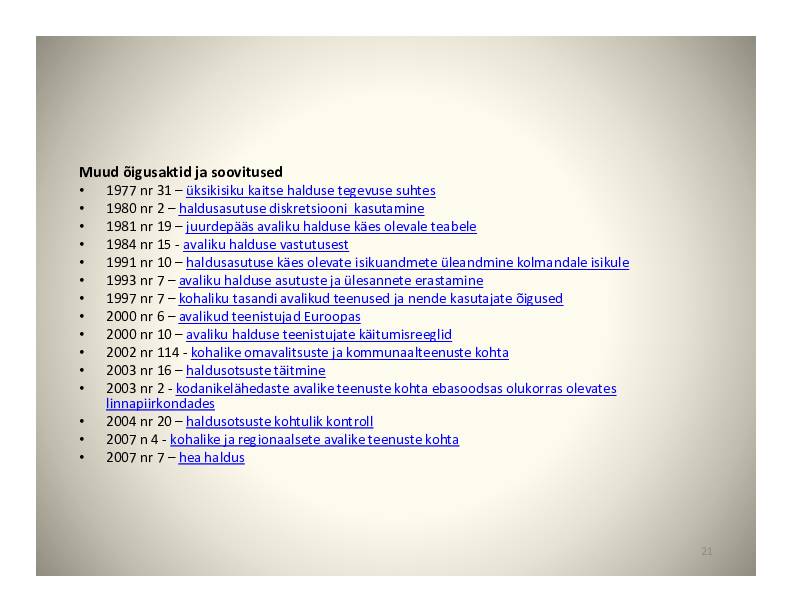 Muud õigusaktid ja soovitused
• 1977 nr 31 – üksikisiku kaitse halduse tegevuse suhtes
• 1980 nr 2 – haldusasutuse diskretsiooni kasutamine
• 1981 nr 19 – juurdepääs avaliku halduse käes olevale teabele
• 1984 nr 15 - avaliku halduse vastutusest
• 1991 nr 10 – haldusasutuse käes olevate isikuandmete üleandmine kolmandale isikule
• 1993 nr 7 – avaliku halduse asutuste ja ülesannete erastamine
• 1997 nr 7 – kohaliku tasandi avalikud teenused ja nende kasutajate õigused
• 2000 nr 6 – avalikud teenistujad Euroopas
• 2000 nr 10 – avaliku halduse teenistujate käitumisreeglid
• 2002 nr 114 - kohalike omavalitsuste ja kommunaalteenuste kohta
• 2003 nr 16 – haldusotsuste täitmine
• 2003 nr 2 - kodanikelähedaste avalike teenuste kohta ebasoodsas olukorras olevates linnapiirkondades
• 2004 nr 20 – haldusotsuste kohtulik kontroll
• 2007 n 4 - kohalike ja regionaalsete avalike teenuste kohta
• 2007 nr 7 – hea haldus

21